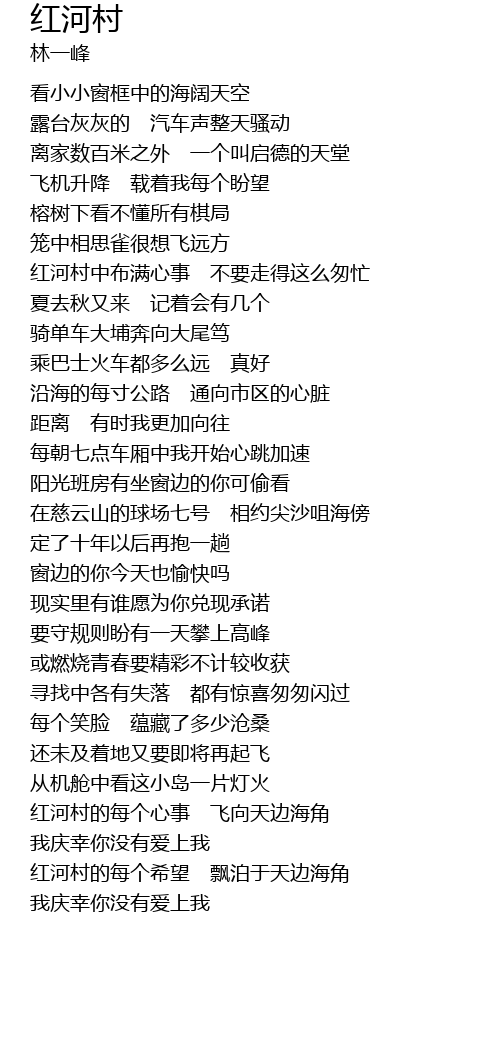 红河村
林一峰

看小小窗框中的海阔天空
露台灰灰的　汽车声整天骚动
离家数百米之外　一个叫启德的天堂
飞机升降　载着我每个盼望
榕树下看不懂所有棋局
笼中相思雀很想飞远方
红河村中布满心事　不要走得这么匆忙
夏去秋又来　记着会有几个
骑单车大埔奔向大尾笃
乘巴士火车都多么远　真好
沿海的每寸公路　通向市区的心脏
距离　有时我更加向往
每朝七点车厢中我开始心跳加速
阳光班房有坐窗边的你可偷看
在慈云山的球场七号　相约尖沙咀海傍
定了十年以后再抱一趟
窗边的你今天也愉快吗
现实里有谁愿为你兑现承诺
要守规则盼有一天攀上高峰
或燃烧青春要精彩不计较收获
寻找中各有失落　都有惊喜匆匆闪过
每个笑脸　蕴藏了多少沧桑
还未及着地又要即将再起飞
从机舱中看这小岛一片灯火
红河村的每个心事　飞向天边海角
我庆幸你没有爱上我
红河村的每个希望　飘泊于天边海角
我庆幸你没有爱上我